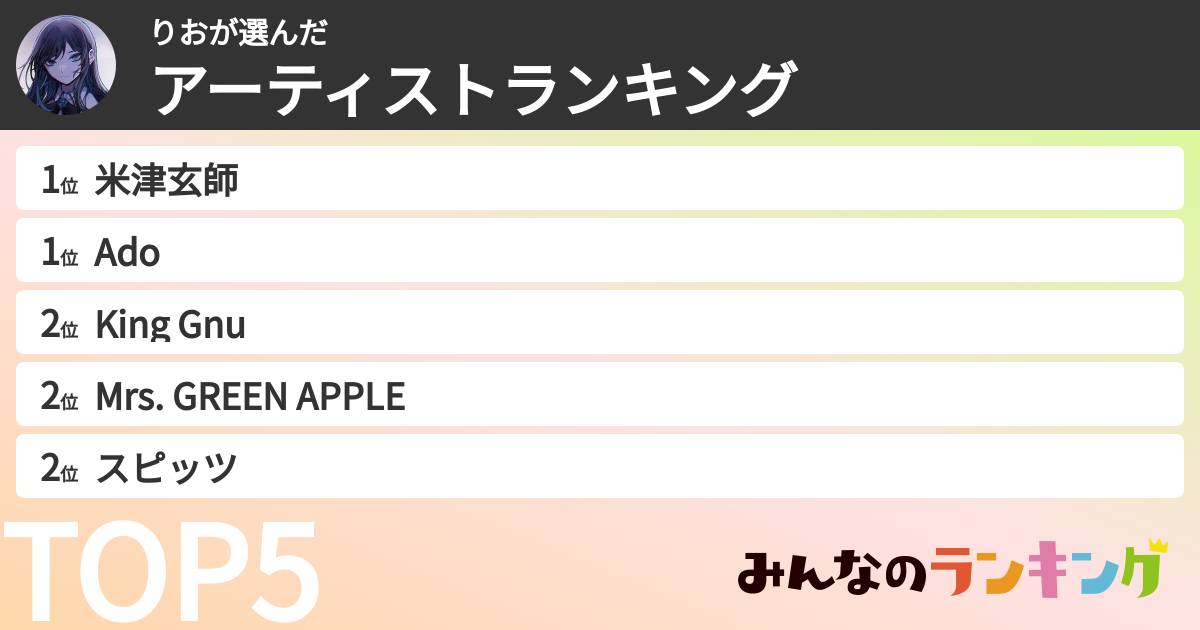 りおが選んだ
アーティストランキング

1位 米津玄師

1位 Ado

2位 King Gnu

2位 Mrs. GREEN APPLE

2位 スピッツ

TOP5

みんなのランキング